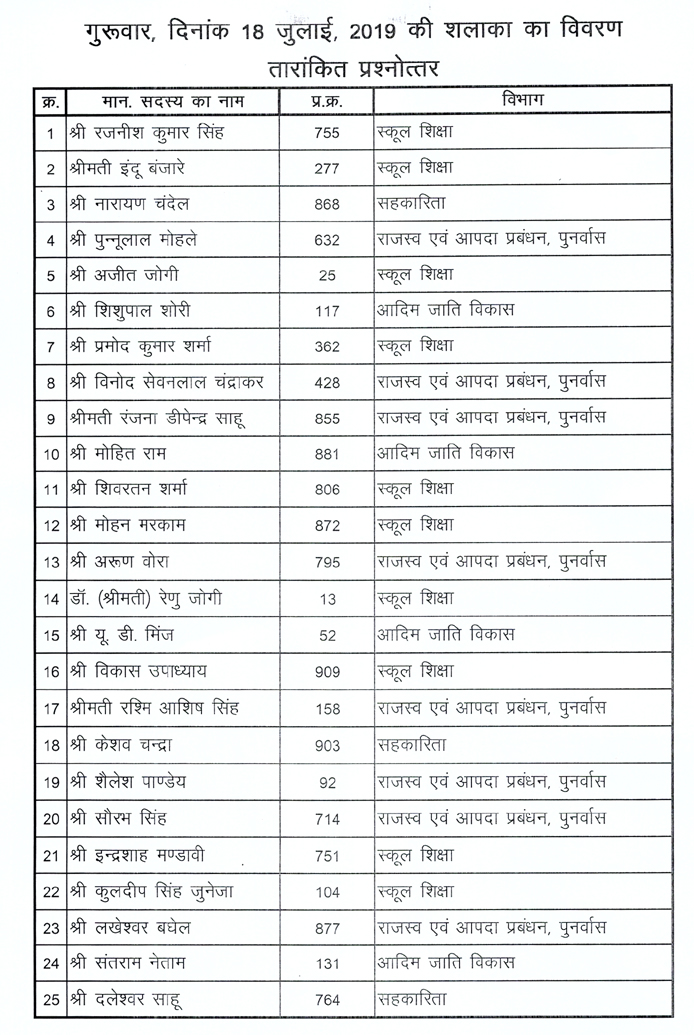 गुरूवार, दिनांक 18 जुलाई, 2019 की शलाका का विवरण
तारांकित प्रश्नोत्तर

| क्र. | मान. सदस्य का नाम | प्र.क्र. | विभाग |
|---|---|---|---|
| 1 | श्री रजनीश कुमार सिंह | 755 | स्कूल शिक्षा |
| 2 | श्रीमती इंदू बंजारे | 277 | स्कूल शिक्षा |
| 3 | श्री नारायण चंदेल | 868 | सहकारिता |
| 4 | श्री पुन्नूलाल मोहले | 632 | राजस्व एवं आपदा प्रबंधन, पुनर्वास |
| 5 | श्री अजीत जोगी | 25 | स्कूल शिक्षा |
| 6 | श्री शिशुपाल शोरी | 117 | आदिम जाति विकास |
| 7 | श्री प्रमोद कुमार शर्मा | 362 | स्कूल शिक्षा |
| 8 | श्री विनोद सेवनलाल चंद्राकर | 428 | राजस्व एवं आपदा प्रबंधन, पुनर्वास |
| 9 | श्रीमती रंजना डीपेन्द्र साहू | 855 | राजस्व एवं आपदा प्रबंधन, पुनर्वास |
| 10 | श्री मोहित राम | 881 | आदिम जाति विकास |
| 11 | श्री शिवरतन शर्मा | 806 | स्कूल शिक्षा |
| 12 | श्री मोहन मरकाम | 872 | स्कूल शिक्षा |
| 13 | श्री अरूण वोरा | 795 | राजस्व एवं आपदा प्रबंधन, पुनर्वास |
| 14 | डॉ. (श्रीमती) रेणु जोगी | 13 | स्कूल शिक्षा |
| 15 | श्री यू. डी. मिंज | 52 | आदिम जाति विकास |
| 16 | श्री विकास उपाध्याय | 909 | स्कूल शिक्षा |
| 17 | श्रीमती रश्मि आशिष सिंह | 158 | राजस्व एवं आपदा प्रबंधन, पुनर्वास |
| 18 | श्री केशव चन्द्रा | 903 | सहकारिता |
| 19 | श्री शैलेश पाण्डेय | 92 | राजस्व एवं आपदा प्रबंधन, पुनर्वास |
| 20 | श्री सौरभ सिंह | 714 | राजस्व एवं आपदा प्रबंधन, पुनर्वास |
| 21 | श्री इन्द्रशाह मण्डावी | 751 | स्कूल शिक्षा |
| 22 | श्री कुलदीप सिंह जुनेजा | 104 | स्कूल शिक्षा |
| 23 | श्री लखेश्वर बघेल | 877 | राजस्व एवं आपदा प्रबंधन, पुनर्वास |
| 24 | श्री संतराम नेताम | 131 | आदिम जाति विकास |
| 25 | श्री दलेश्वर साहू | 764 | सहकारिता |